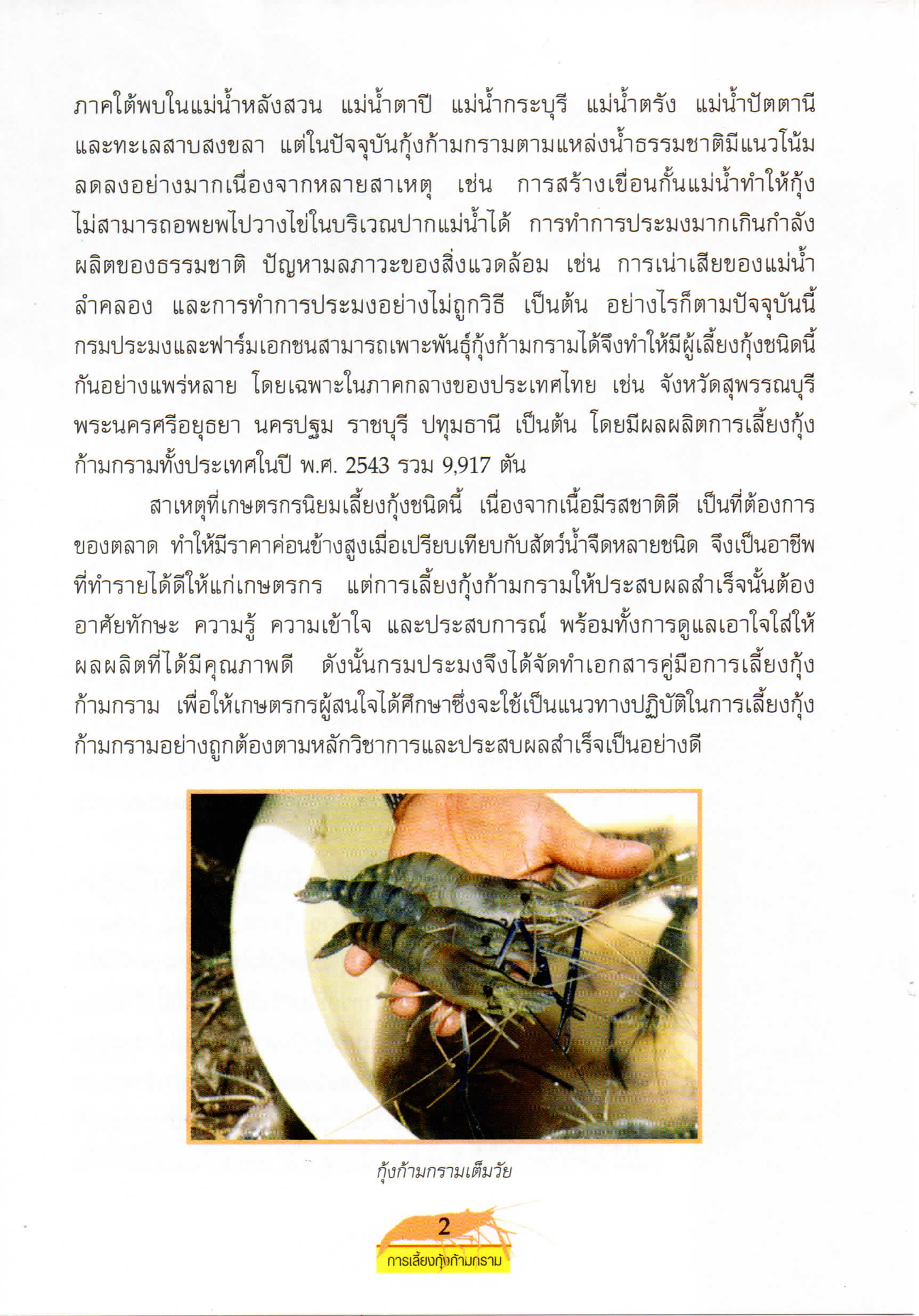 ภาคใต้พบในแม่น้ำหลังสวน แม่น้ำตาปี แม่น้ำกระบุรี แม่น้ำตรัง แม่น้ำปัตตานี และทะเลสาบสงขลา แต่ในปัจจุบันกุ้งก้ามกรามตามแหล่งน้ำธรรมชาติมีแนวโน้มลดลงอย่างมากเนื่องจากหลายสาเหตุ เช่น การสร้างเขื่อนกั้นแม่น้ำทำให้กุ้งไม่สามารถอพยพไปวางไข่ในบริเวณปากแม่น้ำได้ การทำการประมงมากเกินกำลังผลิตของธรรมชาติ ปัญหามลภาวะของสิ่งแวดล้อม เช่น การเน่าเสียของแม่น้ำลำคลอง และการทำการประมงอย่างไม่ถูกวิธี เป็นต้น อย่างไรก็ตามปัจจุบันนี้กรมประมงและฟาร์มเอกชนสามารถเพาะพันธุ์กุ้งก้ามกรามได้จึงทำให้มีผู้เลี้ยงกุ้งชนิดนี้กันอย่างแพร่หลาย โดยเฉพาะในภาคกลางของประเทศไทย เช่น จังหวัดสุพรรณบุรี พระนครศรีอยุธยา นครปฐม ราชบุรี ปทุมธานี เป็นต้น โดยมีผลผลิตการเลี้ยงกุ้งก้ามกรามทั้งประเทศในปี พ.ศ. 2543 รวม 9,917 ตัน

สาเหตุที่เกษตรกรนิยมเลี้ยงกุ้งชนิดนี้ เนื่องจากเนื้อมีรสชาติดี เป็นที่ต้องการของตลาด ทำให้มีราคาค่อนข้างสูงเมื่อเปรียบเทียบกับสัตว์น้ำจืดหลายชนิด จึงเป็นอาชีพที่ทำรายได้ดีให้แก่เกษตรกร แต่การเลี้ยงกุ้งก้ามกรามให้ประสบผลสำเร็จนั้นต้องอาศัยทักษะ ความรู้ ความเข้าใจ และประสบการณ์ พร้อมทั้งการดูแลเอาใจใส่ให้ผลผลิตที่ได้มีคุณภาพดี ดังนั้นกรมประมงจึงได้จัดทำเอกสารคู่มือการเลี้ยงกุ้งก้ามกราม เพื่อให้เกษตรกรผู้สนใจได้ศึกษาซึ่งจะใช้เป็นแนวทางปฏิบัติในการเลี้ยงกุ้งก้ามกรามอย่างถูกต้องตามหลักวิชาการและประสบผลสำเร็จเป็นอย่างดี

กุ้งก้ามกรามเต็มวัย

2

การเลี้ยงกุ้งก้ามกราม